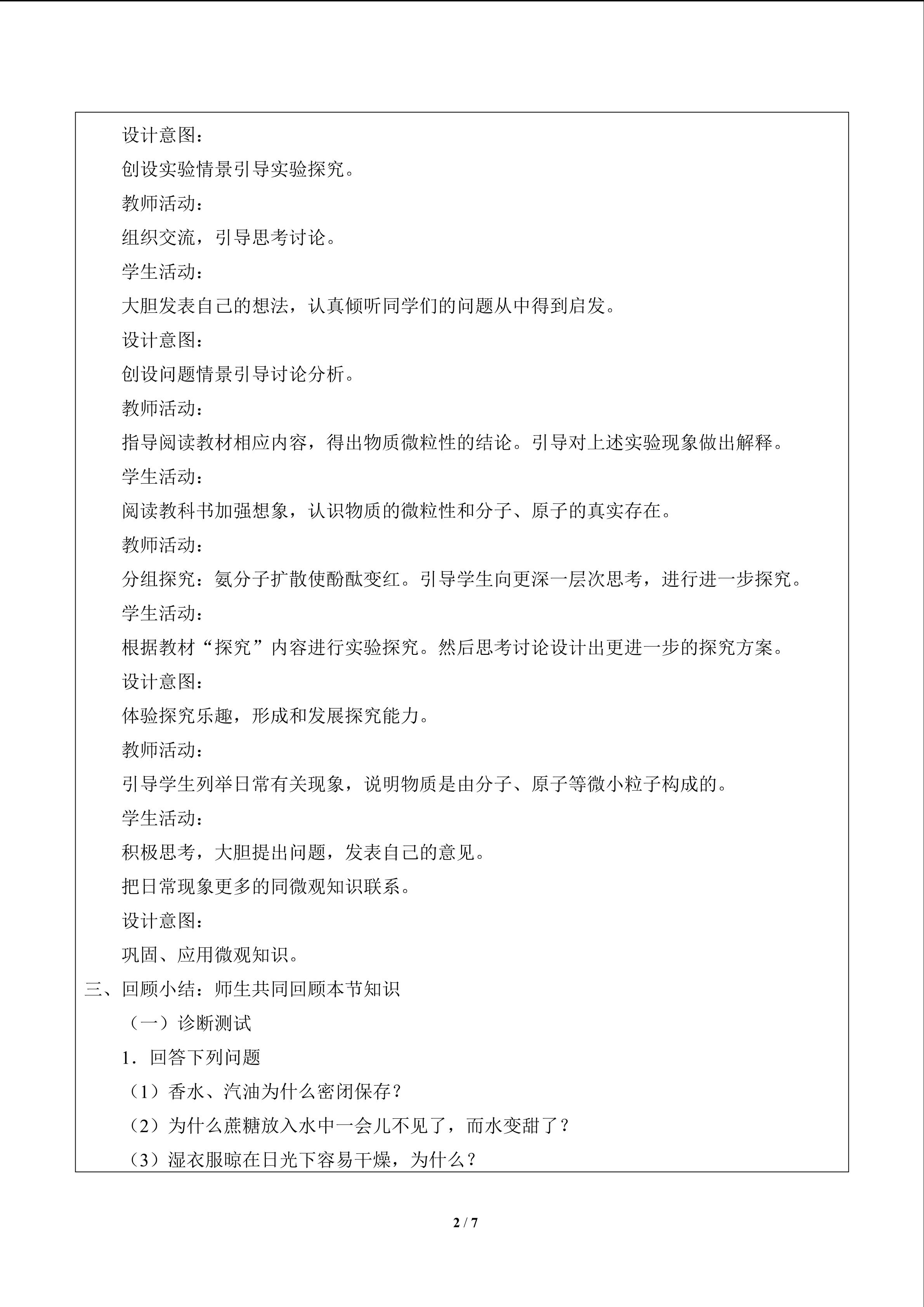 设计意图：

创设实验情景引导实验探究。

教师活动：

组织交流，引导思考讨论。

学生活动：

大胆发表自己的想法，认真倾听同学们的问题从中得到启发。

设计意图：

创设问题情景引导讨论分析。

教师活动：

指导阅读教材相应内容，得出物质微粒性的结论。引导对上述实验现象做出解释。

学生活动：

阅读教科书加强想象，认识物质的微粒性和分子、原子的真实存在。

教师活动：

分组探究：氨分子扩散使酚酞变红。引导学生向更深一层次思考，进行进一步探究。

学生活动：

根据教材“探究”内容进行实验探究。然后思考讨论设计出更进一步的探究方案。

设计意图：

体验探究乐趣，形成和发展探究能力。

教师活动：

引导学生列举日常有关现象，说明物质是由分子、原子等微小粒子构成的。

学生活动：

积极思考，大胆提出问题，发表自己的意见。

把日常现象更多的同微观知识联系。

设计意图：

巩固、应用微观知识。

三、回顾小结：师生共同回顾本节知识

（一）诊断测试

1．回答下列问题

（1）香水、汽油为什么密闭保存？

（2）为什么蔗糖放入水中一会儿不见了，而水变甜了？

（3）湿衣服晾在日光下容易干燥，为什么？

2 / 7